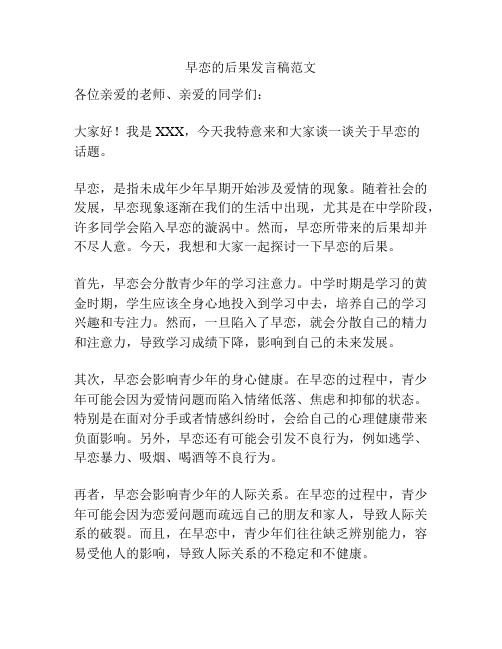 早恋的后果发言稿范文

各位亲爱的老师、亲爱的同学们：

大家好！我是 XXX，今天我特意来和大家谈一谈关于早恋的话题。

早恋，是指未成年少年早期开始涉及爱情的现象。随着社会的发展，早恋现象逐渐在我们的生活中出现，尤其是在中学阶段，许多同学会陷入早恋的漩涡中。然而，早恋所带来的后果却并不尽人意。今天，我想和大家一起探讨一下早恋的后果。

首先，早恋会分散青少年的学习注意力。中学时期是学习的黄金时期，学生应该全身心地投入到学习中去，培养自己的学习兴趣和专注力。然而，一旦陷入了早恋，就会分散自己的精力和注意力，导致学习成绩下降，影响到自己的未来发展。

其次，早恋会影响青少年的身心健康。在早恋的过程中，青少年可能会因为爱情问题而陷入情绪低落、焦虑和抑郁的状态。特别是在面对分手或者情感纠纷时，会给自己的心理健康带来负面影响。另外，早恋还有可能会引发不良行为，例如逃学、早恋暴力、吸烟、喝酒等不良行为。

再者，早恋会影响青少年的人际关系。在早恋的过程中，青少年可能会因为恋爱问题而疏远自己的朋友和家人，导致人际关系的破裂。而且，在早恋中，青少年们往往缺乏辨别能力，容易受他人的影响，导致人际关系的不稳定和不健康。